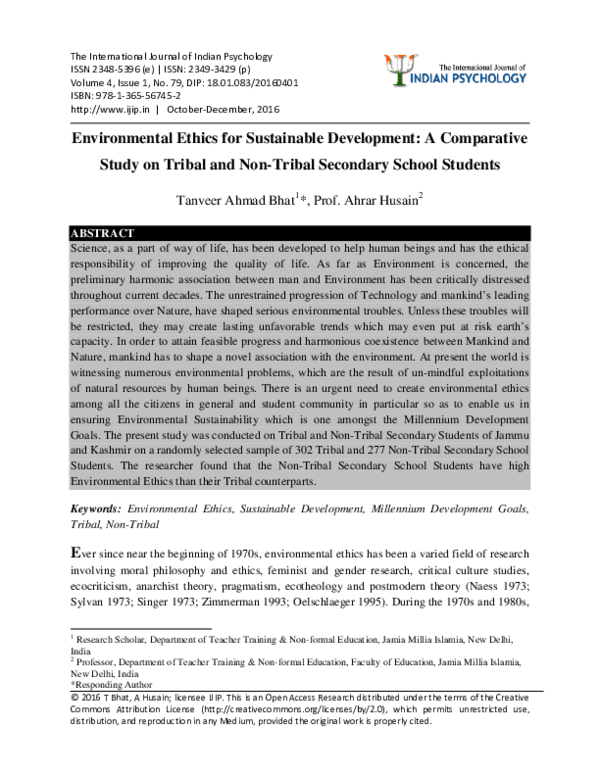 The International Journal of Indian Psychology
ISSN 2348-5396 (e) | ISSN: 2349-3429 (p)
Volume 4, Issue 1, No. 79, DIP: 18.01.083/20160401
ISBN: 978-1-365-56745-2
http://www.ijip.in | October-December, 2016

The International Journal of
INDIAN PSYCHOLOGY

Environmental Ethics for Sustainable Development: A Comparative Study on Tribal and Non-Tribal Secondary School Students

Tanveer Ahmad Bhat$^1$*, Prof. Ahrar Husain$^2$

ABSTRACT
Science, as a part of way of life, has been developed to help human beings and has the ethical responsibility of improving the quality of life. As far as Environment is concerned, the preliminary harmonic association between man and Environment has been critically distressed throughout current decades. The unrestrained progression of Technology and mankind's leading performance over Nature, have shaped serious environmental troubles. Unless these troubles will be restricted, they may create lasting unfavorable trends which may even put at risk earth's capacity. In order to attain feasible progress and harmonious coexistence between Mankind and Nature, mankind has to shape a novel association with the environment. At present the world is witnessing numerous environmental problems, which are the result of un-mindful exploitations of natural resources by human beings. There is an urgent need to create environmental ethics among all the citizens in general and student community in particular so as to enable us in ensuring Environmental Sustainability which is one amongst the Millennium Development Goals. The present study was conducted on Tribal and Non-Tribal Secondary Students of Jammu and Kashmir on a randomly selected sample of 302 Tribal and 277 Non-Tribal Secondary School Students. The researcher found that the Non-Tribal Secondary School Students have high Environmental Ethics than their Tribal counterparts.

Keywords: Environmental Ethics, Sustainable Development, Millennium Development Goals, Tribal, Non-Tribal

Ever since near the beginning of 1970s, environmental ethics has been a varied field of research involving moral philosophy and ethics, feminist and gender research, critical culture studies, ecocriticism, anarchist theory, pragmatism, ecotheology and postmodern theory (Naess 1973; Sylvan 1973; Singer 1973; Zimmerman 1993; Oelschlaeger 1995). During the 1970s and 1980s,

$^1$ Research Scholar, Department of Teacher Training & Non-formal Education, Jamia Millia Islamia, New Delhi, India
$^2$ Professor, Department of Teacher Training & Non-formal Education, Faculty of Education, Jamia Millia Islamia, New Delhi, India
*Responding Author
© 2016 T Bhat, A Husain; licensee IJIP. This is an Open Access Research distributed under the terms of the Creative Commons Attribution License (http://creativecommons.org/licenses/by/2.0), which permits unrestricted use, distribution, and reproduction in any Medium, provided the original work is properly cited.